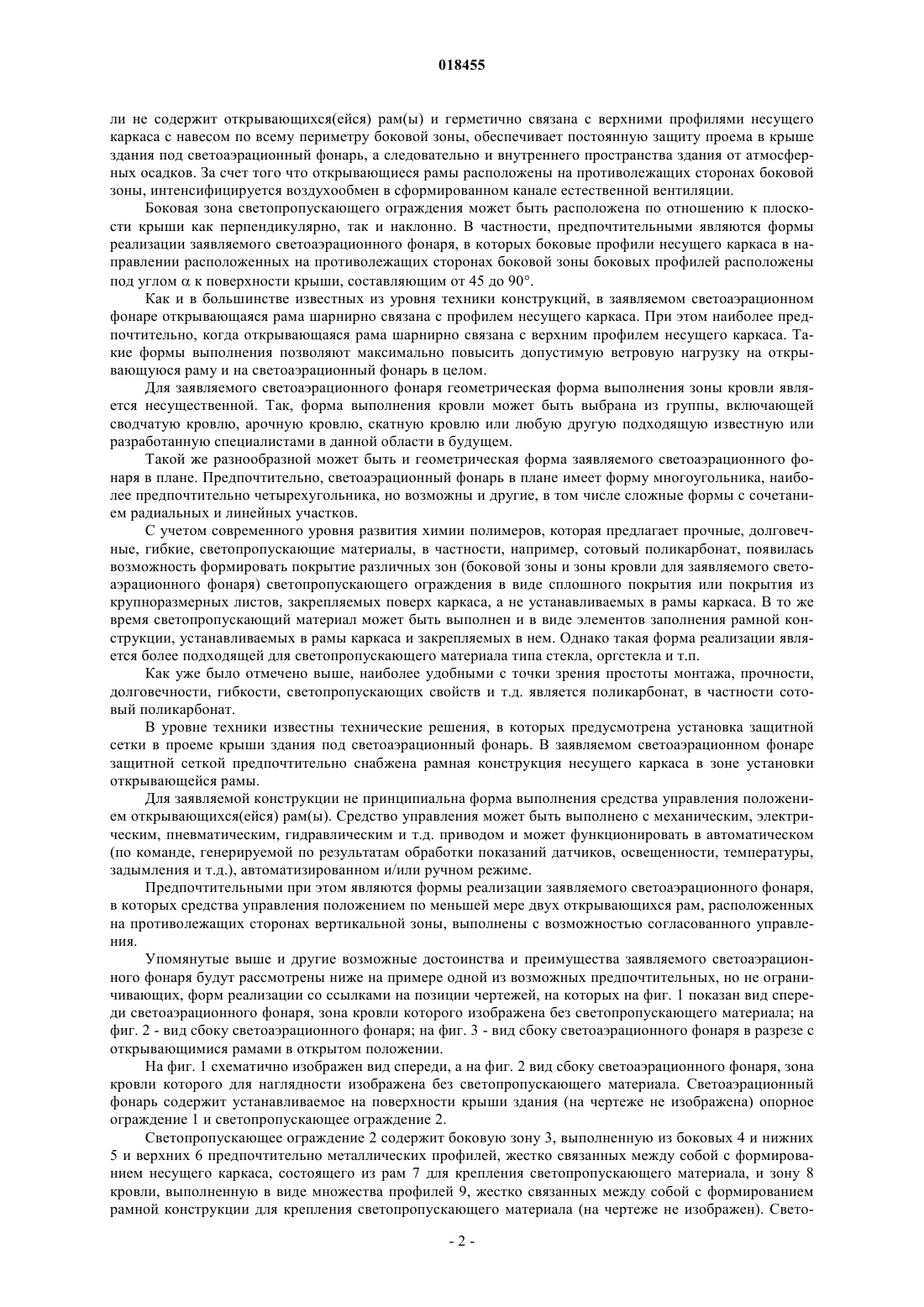 018455

ли не содержит открывающихся(ейся) рам(ы) и герметично связана с верхними профилями несущего каркаса с навесом по всему периметру боковой зоны, обеспечивает постоянную защиту проема в крыше здания под светоаэрационный фонарь, а следовательно и внутреннего пространства здания от атмосферных осадков. За счет того что открывающиеся рамы расположены на противолежащих сторонах боковой зоны, интенсифицируется воздухообмен в сформированном канале естественной вентиляции.

Боковая зона светопропускающего ограждения может быть расположена по отношению к плоскости крыши как перпендикулярно, так и наклонно. В частности, предпочтительными являются формы реализации заявляемого светоаэрационного фонаря, в которых боковые профили несущего каркаса в направлении расположенных на противолежащих сторонах боковой зоны боковых профилей расположены под углом $\alpha$ к поверхности крыши, составляющим от 45 до 90°.

Как и в большинстве известных из уровня техники конструкций, в заявляемом светоаэрационном фонаре открывающаяся рама шарнирно связана с профилем несущего каркаса. При этом наиболее предпочтительно, когда открывающаяся рама шарнирно связана с верхним профилем несущего каркаса. Такие формы выполнения позволяют максимально повысить допустимую ветровую нагрузку на открывающуюся раму и на светоаэрационный фонарь в целом.

Для заявляемого светоаэрационного фонаря геометрическая форма выполнения зоны кровли является несущественной. Так, форма выполнения кровли может быть выбрана из группы, включающей сводчатую кровлю, арочную кровлю, скатную кровлю или любую другую подходящую известную или разработанную специалистами в данной области в будущем.

Такой же разнообразной может быть и геометрическая форма заявляемого светоаэрационного фонаря в плане. Предпочтительно, светоаэрационный фонарь в плане имеет форму многоугольника, наиболее предпочтительно четырехугольника, но возможны и другие, в том числе сложные формы с сочетанием радиальных и линейных участков.

С учетом современного уровня развития химии полимеров, которая предлагает прочные, долговечные, гибкие, светопропускающие материалы, в частности, например, сотовый поликарбонат, появилась возможность формировать покрытие различных зон (боковой зоны и зоны кровли для заявляемого светоаэрационного фонаря) светопропускающего ограждения в виде сплошного покрытия или покрытия из крупноразмерных листов, закрепляемых поверх каркаса, а не устанавливаемых в рамы каркаса. В то же время светопропускающий материал может быть выполнен и в виде элементов заполнения рамной конструкции, устанавливаемых в рамы каркаса и закрепляемых в нем. Однако такая форма реализации является более подходящей для светопропускающего материала типа стекла, оргстекла и т.п.

Как уже было отмечено выше, наиболее удобными с точки зрения простоты монтажа, прочности, долговечности, гибкости, светопропускающих свойств и т.д. является поликарбонат, в частности сотовый поликарбонат.

В уровне техники известны технические решения, в которых предусмотрена установка защитной сетки в проеме крыши здания под светоаэрационный фонарь. В заявляемом светоаэрационном фонаре защитной сеткой предпочтительно снабжена рамная конструкция несущего каркаса в зоне установки открывающейся рамы.

Для заявляемой конструкции не принципиальна форма выполнения средства управления положением открывающихся(ейся) рам(ы). Средство управления может быть выполнено с механическим, электрическим, пневматическим, гидравлическим и т.д. приводом и может функционировать в автоматическом (по команде, генерируемой по результатам обработки показаний датчиков, освещенности, температуры, задымления и т.д.), автоматизированном и/или ручном режиме.

Предпочтительными при этом являются формы реализации заявляемого светоаэрационного фонаря, в которых средства управления положением по меньшей мере двух открывающихся рам, расположенных на противолежащих сторонах вертикальной зоны, выполнены с возможностью согласованного управления.

Упомянутые выше и другие возможные достоинства и преимущества заявляемого светоаэрационного фонаря будут рассмотрены ниже на примере одной из возможных предпочтительных, но не ограничивающих, форм реализации со ссылками на позиции чертежей, на которых на фиг. 1 показан вид спереди светоаэрационного фонаря, зона кровли которого изображена без светопропускающего материала; на фиг. 2 - вид сбоку светоаэрационного фонаря; на фиг. 3 - вид сбоку светоаэрационного фонаря в разрезе с открывающимися рамами в открытом положении.

На фиг. 1 схематично изображен вид спереди, а на фиг. 2 вид сбоку светоаэрационного фонаря, зона кровли которого для наглядности изображена без светопропускающего материала. Светоаэрационный фонарь содержит устанавливаемое на поверхности крыши здания (на чертеже не изображена) опорное ограждение 1 и светопропускающее ограждение 2.

Светопропускающее ограждение 2 содержит боковую зону 3, выполненную из боковых 4 и нижних 5 и верхних 6 предпочтительно металлических профилей, жестко связанных между собой с формированием несущего каркаса, состоящего из рам 7 для крепления светопропускающего материала, и зону 8 кровли, выполненную в виде множества профилей 9, жестко связанных между собой с формированием рамной конструкции для крепления светопропускающего материала (на чертеже не изображен). Свето-

- 2 -